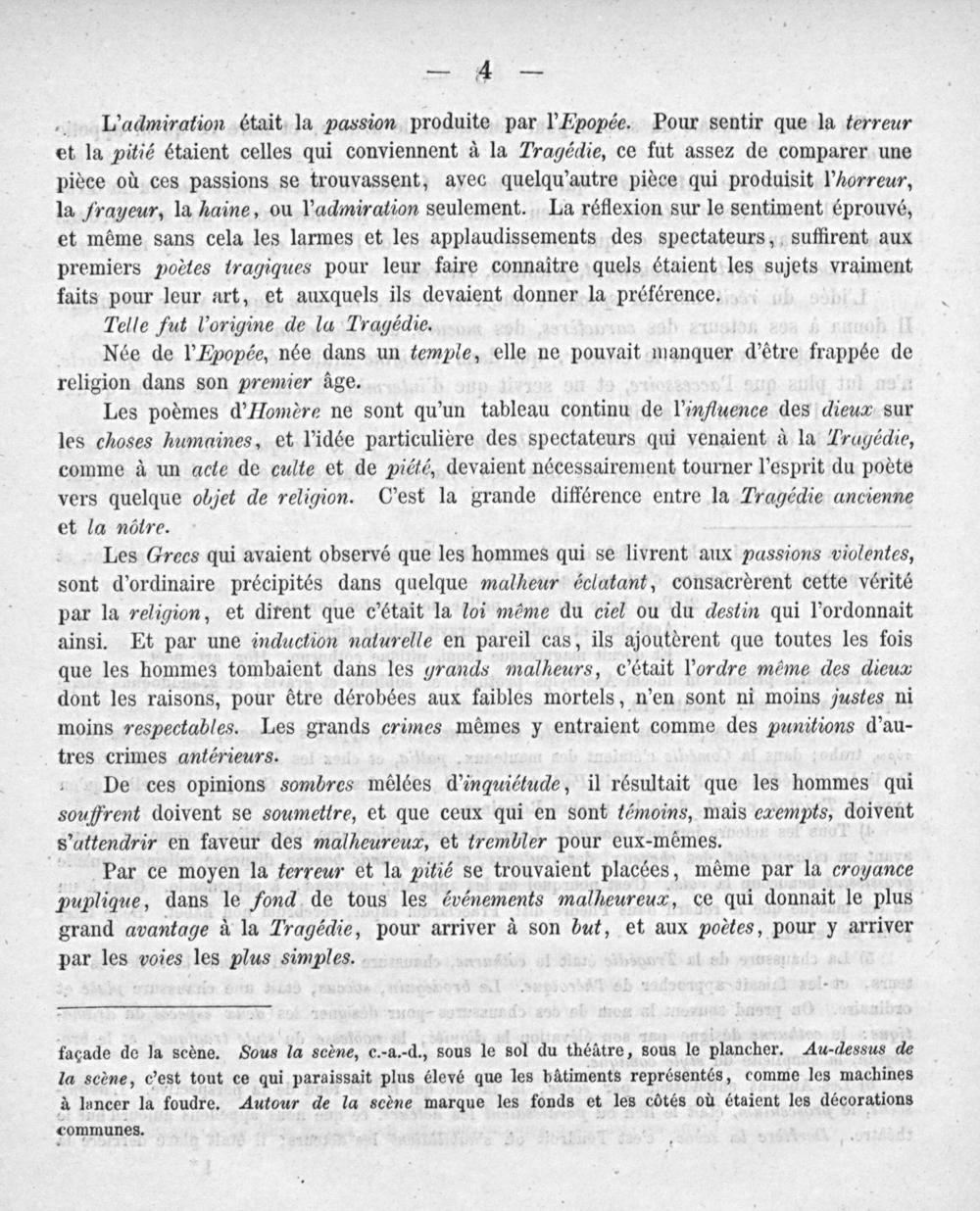 — 4 —

L'admiration était la passion produite par l'Epopée. Pour sentir que la terreur et la pitié étaient celles qui conviennent à la Tragédie, ce fut assez de comparer une pièce où ces passions se trouvassent, avec quelqu'autre pièce qui produisit l'horreur, la frayeur, la haine, ou l'admiration seulement. La réflexion sur le sentiment éprouvé, et même sans cela les larmes et les applaudissements des spectateurs, suffirent aux premiers poètes tragiques pour leur faire connaître quels étaient les sujets vraiment faits pour leur art, et auxquels ils devaient donner la préférence.

Telle fut l'origine de la Tragédie.

Née de l'Epopée, née dans un temple, elle ne pouvait manquer d'être frappée de religion dans son premier âge.

Les poèmes d'Homère ne sont qu'un tableau continu de l'influence des dieux sur les choses humaines, et l'idée particulière des spectateurs qui venaient à la Tragédie, comme à un acte de culte et de piété, devaient nécessairement tourner l'esprit du poète vers quelque objet de religion. C'est la grande différence entre la Tragédie ancienne et la nôtre.

Les Grecs qui avaient observé que les hommes qui se livrent aux passions violentes, sont d'ordinaire précipités dans quelque malheur éclatant, consacrèrent cette vérité par la religion, et dirent que c'était la loi même du ciel ou du destin qui l'ordonnait ainsi. Et par une induction naturelle en pareil cas, ils ajoutèrent que toutes les fois que les hommes tombaient dans les grands malheurs, c'était l'ordre même des dieux dont les raisons, pour être dérobées aux faibles mortels, n'en sont ni moins justes ni moins respectables. Les grands crimes mêmes y entraient comme des punitions d'autres crimes antérieurs.

De ces opinions sombres mêlées d'inquiétude, il résultait que les hommes qui souffrent doivent se soumettre, et que ceux qui en sont témoins, mais exempts, doivent s'attendrir en faveur des malheureux, et trembler pour eux-mêmes.

Par ce moyen la terreur et la pitié se trouvaient placées, même par la croyance puplique, dans le fond de tous les événements malheureux, ce qui donnait le plus grand avantage à la Tragédie, pour arriver à son but, et aux poètes, pour y arriver par les voies les plus simples.

façade de la scène. Sous la scène, c.-a.-d., sous le sol du théâtre, sous le plancher. Au-dessus de la scène, c'est tout ce qui paraissait plus élevé que les bâtiments représentés, comme les machines à lancer la foudre. Autour de la scène marque les fonds et les côtés où étaient les décorations communes.